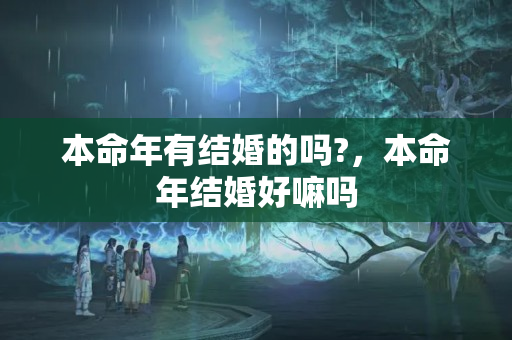 本命年有结婚的吗?，本命年结婚好嘛吗